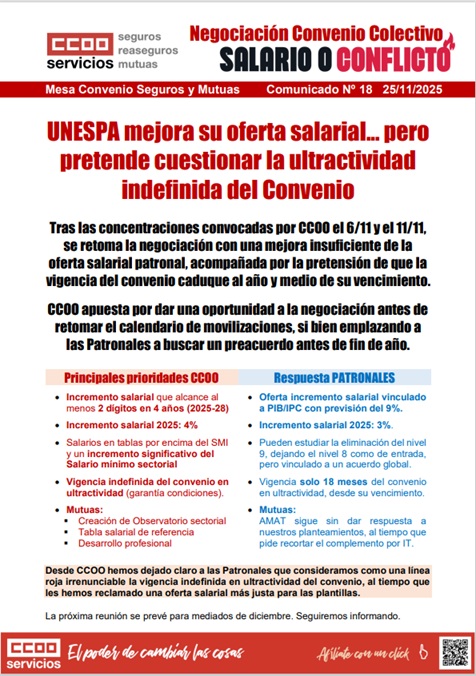 CCOO servicios seguros reaseguros mutuas

Negociación Convenio Colectivo
SALARIO O CONFLICTO

Mesa Convenio Seguros y Mutuas Comunicado Nº 18 25/11/2025

UNESPA mejora su oferta salarial… pero pretende cuestionar la ultractividad indefinida del Convenio

Tras las concentraciones convocadas por CCOO el 6/11 y el 11/11, se retoma la negociación con una mejora insuficiente de la oferta salarial patronal, acompañada por la pretensión de que la vigencia del convenio caduque al año y medio de su vencimiento.

CCOO apuesta por dar una oportunidad a la negociación antes de retomar el calendario de movilizaciones, si bien emplazando a las Patronales a buscar un preacuerdo antes de fin de año.

Principales prioridades CCOO

- Incremento salarial que alcance al menos 2 dígitos en 4 años (2025-28)
- Incremento salarial 2025: 4%
- Salarios en tablas por encima del SMI y un incremento significativo del Salario mínimo sectorial
- Vigencia indefinida del convenio en ultractividad (garantía condiciones).
- Mutuas:
  - Creación de Observatorio sectorial
  - Tabla salarial de referencia
  - Desarrollo profesional

Respuesta PATRONALES

- Oferta incremento salarial vinculado a PIB/IPC con previsión del 9%.
- Incremento salarial 2025: 3%.
- Pueden estudiar la eliminación del nivel 9, dejando el nivel 8 como de entrada, pero vinculado a un acuerdo global.
- Vigencia solo 18 meses del convenio en ultractividad, desde su vencimiento.
- Mutuas:
  AMAT sigue sin dar respuesta a nuestros planteamientos, al tiempo que pide recortar el complemento por IT.

Desde CCOO hemos dejado claro a las Patronales que consideramos como una línea roja irrenunciable la vigencia indefinida en ultractividad del convenio, al tiempo que les hemos reclamado una oferta salarial más justa para las plantillas.

La próxima reunión se prevé para mediados de diciembre. Seguiremos informando.

CCOO servicios El poder de cambiar las cosas Afíliate con un click